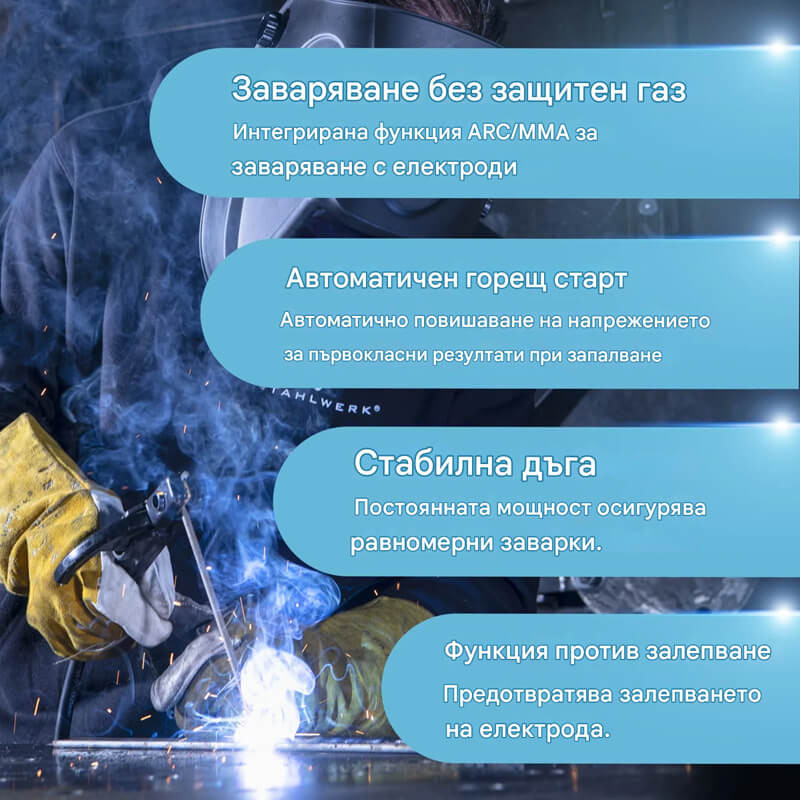 Заваряване без защитен газ

Интегрирана функция ARC/MMA за заваряване с електроди

Автоматичен горещ старт

Автоматично повишаване на напрежението за първокласни резултати при запалване

Стабилна дъга

Постоянната мощност осигурява равномерни заварки.

Функция против залепване

Предотвратява залепването на електрода.